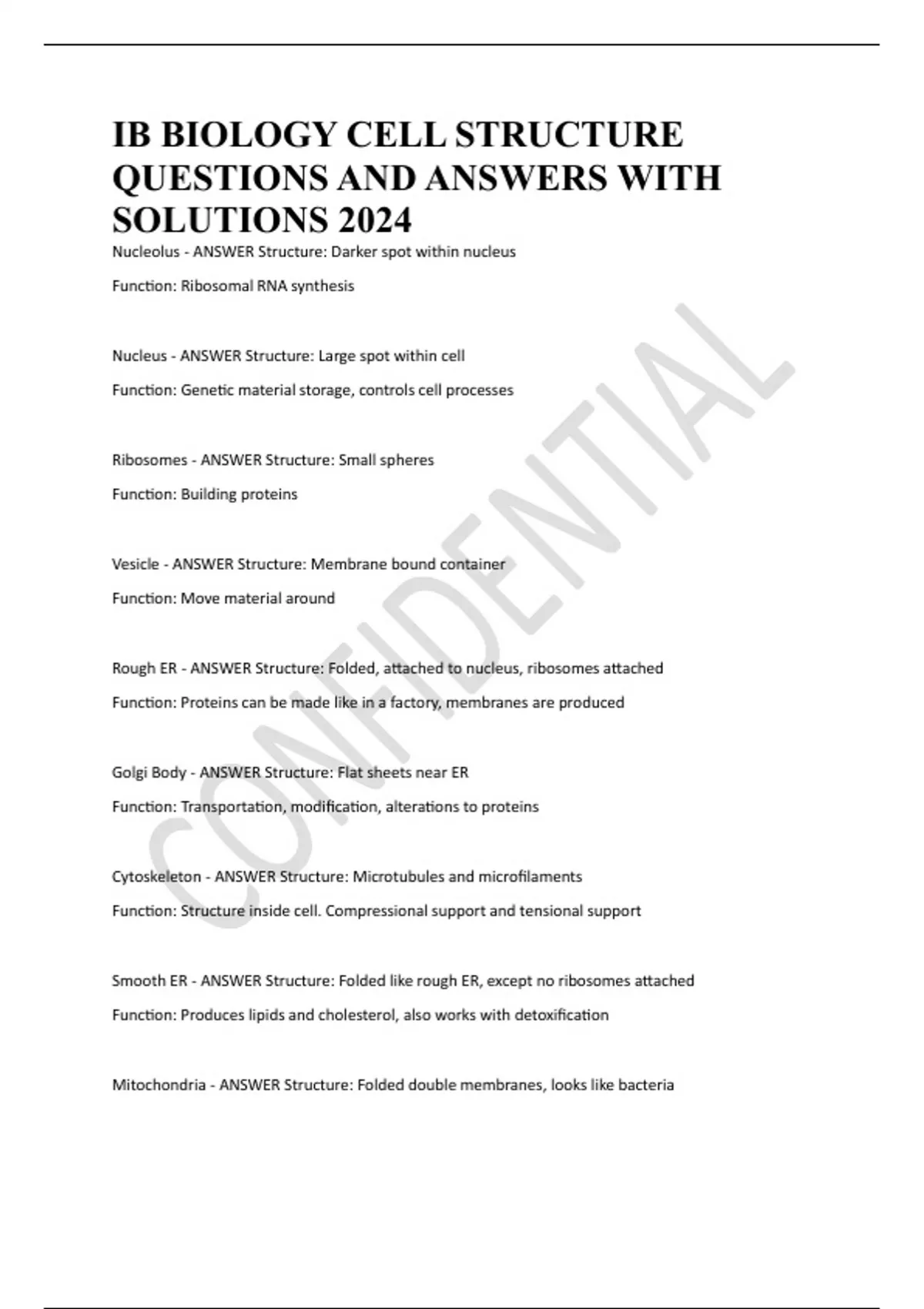 IB BIOLOGY CELL STRUCTURE QUESTIONS AND ANSWERS WITH SOLUTIONS 2024

Nucleolus - ANSWER Structure: Darker spot within nucleus

Function: Ribosomal RNA synthesis

Nucleus - ANSWER Structure: Large spot within cell

Function: Genetic material storage, controls cell processes

Ribosomes - ANSWER Structure: Small spheres

Function: Building proteins

Vesicle - ANSWER Structure: Membrane bound container

Function: Move material around

Rough ER - ANSWER Structure: Folded, attached to nucleus, ribosomes attached

Function: Proteins can be made like in a factory, membranes are produced

Golgi Body - ANSWER Structure: Flat sheets near ER

Function: Transportation, modification, alterations to proteins

Cytoskeleton - ANSWER Structure: Microtubules and microfilaments

Function: Structure inside cell. Compressional support and tensional support

Smooth ER - ANSWER Structure: Folded like rough ER, except no ribosomes attached

Function: Produces lipids and cholesterol, also works with detoxification

Mitochondria - ANSWER Structure: Folded double membranes, looks like bacteria

CONFIDENTIAL